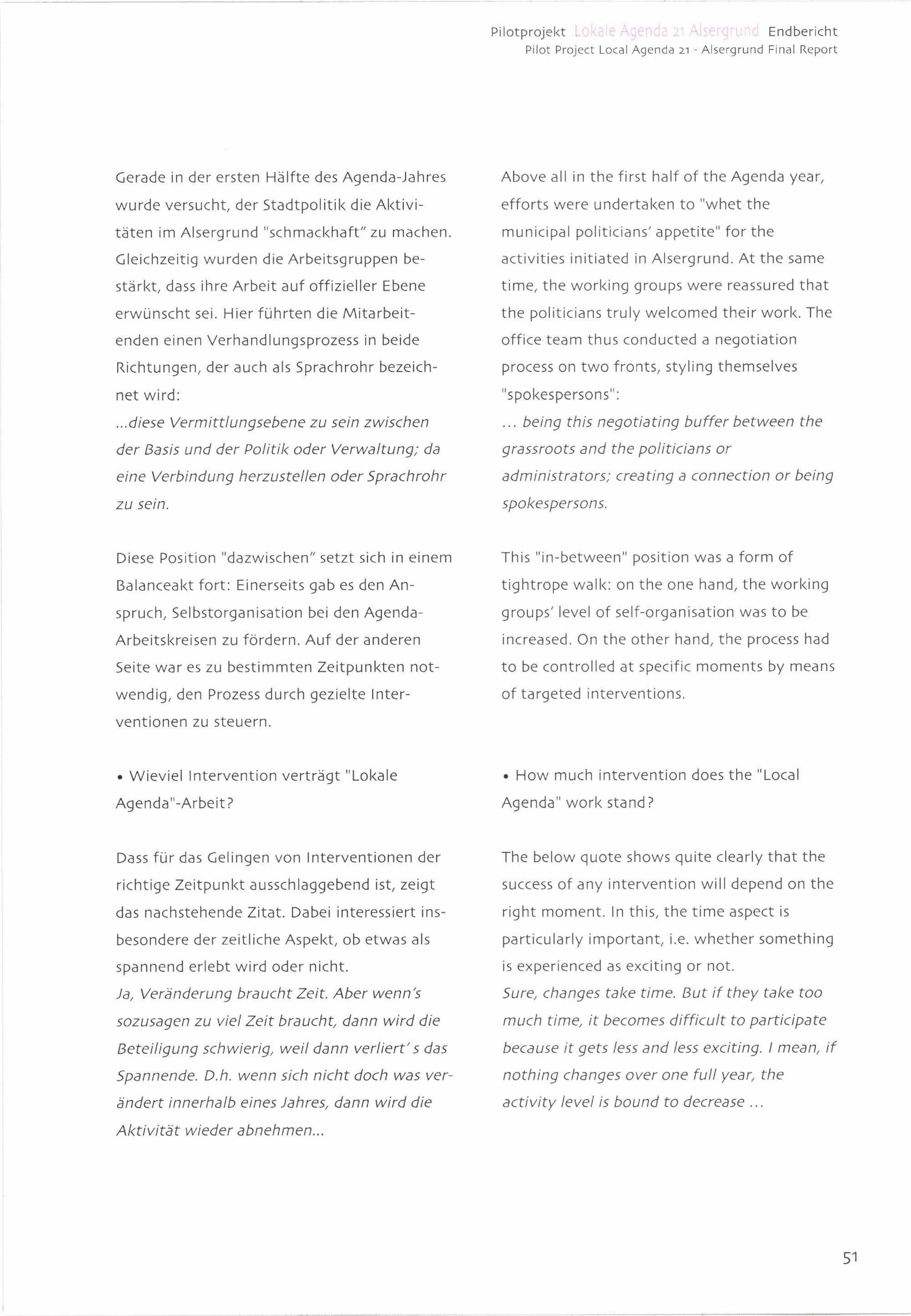 Pilotprojekt Lokale Agenda 21 Alsergrund Endbericht
Pilot Project Local Agenda 21 - Alsergrund Final Report

Gerade in der ersten Hälfte des Agenda-Jahres wurde versucht, der Stadtpolitik die Aktivitäten im Alsergrund "schmackhaft" zu machen. Gleichzeitig wurden die Arbeitsgruppen bestärkt, dass ihre Arbeit auf offizieller Ebene erwünscht sei. Hier führten die Mitarbeitenden einen Verhandlungsprozess in beide Richtungen, der auch als Sprachrohr bezeichnet wird:
...diese Vermittlungsebene zu sein zwischen der Basis und der Politik oder Verwaltung; da eine Verbindung herzustellen oder Sprachrohr zu sein.

Diese Position "dazwischen" setzt sich in einem Balanceakt fort: Einerseits gab es den Anspruch, Selbstorganisation bei den Agenda-Arbeitskreisen zu fördern. Auf der anderen Seite war es zu bestimmten Zeitpunkten notwendig, den Prozess durch gezielte Interventionen zu steuern.

• Wieviel Intervention verträgt "Lokale Agenda"-Arbeit?

Dass für das Gelingen von Interventionen der richtige Zeitpunkt ausschlaggebend ist, zeigt das nachstehende Zitat. Dabei interessiert insbesondere der zeitliche Aspekt, ob etwas als spannend erlebt wird oder nicht.
Ja, Veränderung braucht Zeit. Aber wenn's sozusagen zu viel Zeit braucht, dann wird die Beteiligung schwierig, weil dann verliert' s das Spannende. D.h. wenn sich nicht doch was verändert innerhalb eines Jahres, dann wird die Aktivität wieder abnehmen...

Above all in the first half of the Agenda year, efforts were undertaken to "whet the municipal politicians' appetite" for the activities initiated in Alsergrund. At the same time, the working groups were reassured that the politicians truly welcomed their work. The office team thus conducted a negotiation process on two fronts, styling themselves "spokespersons":
... being this negotiating buffer between the grassroots and the politicians or administrators; creating a connection or being spokespersons.

This "in-between" position was a form of tightrope walk: on the one hand, the working groups' level of self-organisation was to be increased. On the other hand, the process had to be controlled at specific moments by means of targeted interventions.

• How much intervention does the "Local Agenda" work stand?

The below quote shows quite clearly that the success of any intervention will depend on the right moment. In this, the time aspect is particularly important, i.e. whether something is experienced as exciting or not.
Sure, changes take time. But if they take too much time, it becomes difficult to participate because it gets less and less exciting. I mean, if nothing changes over one full year, the activity level is bound to decrease ...

51